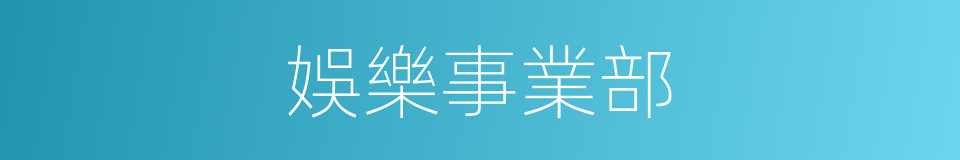 娛樂事業部